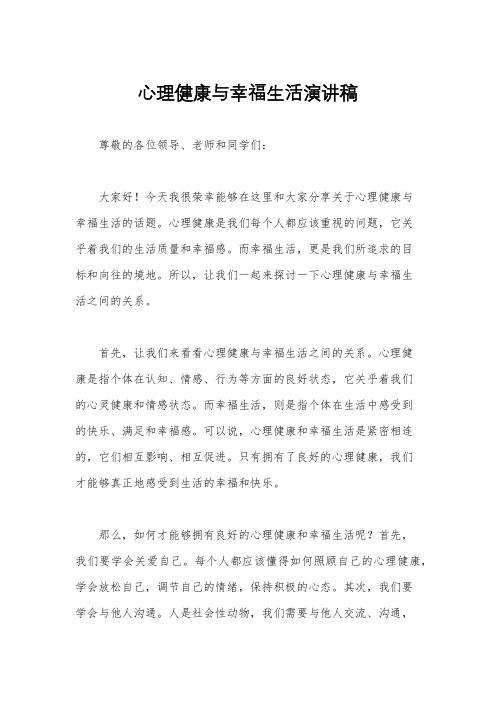 心理健康与幸福生活演讲稿

尊敬的各位领导、老师和同学们：

大家好！今天我很荣幸能够在这里和大家分享关于心理健康与幸福生活的话题。心理健康是我们每个人都应该重视的问题，它关乎着我们的生活质量和幸福感。而幸福生活，更是我们所追求的目标和向往的境地。所以，让我们一起来探讨一下心理健康与幸福生活之间的关系。

首先，让我们来看看心理健康与幸福生活之间的关系。心理健康是指个体在认知、情感、行为等方面的良好状态，它关乎着我们的心灵健康和情感状态。而幸福生活，则是指个体在生活中感受到的快乐、满足和幸福感。可以说，心理健康和幸福生活是紧密相连的，它们相互影响、相互促进。只有拥有了良好的心理健康，我们才能够真正地感受到生活的幸福和快乐。

那么，如何才能够拥有良好的心理健康和幸福生活呢？首先，我们要学会关爱自己。每个人都应该懂得如何照顾自己的心理健康，学会放松自己，调节自己的情绪，保持积极的心态。其次，我们要学会与他人沟通。人是社会性动物，我们需要与他人交流、沟通，